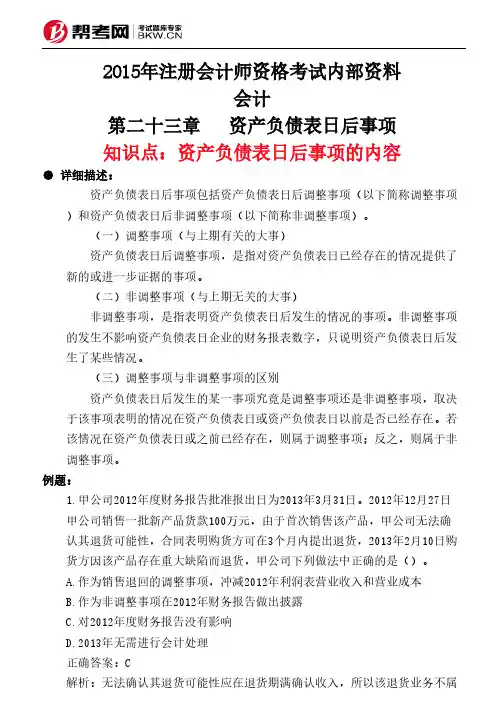 帮考网 考试题库专家 BKW.CN

2015年注册会计师资格考试内部资料

会计

第二十三章　资产负债表日后事项

知识点：资产负债表日后事项的内容

● 详细描述：

资产负债表日后事项包括资产负债表日后调整事项（以下简称调整事项）和资产负债表日后非调整事项（以下简称非调整事项）。

（一）调整事项（与上期有关的大事）

资产负债表日后调整事项，是指对资产负债表日已经存在的情况提供了新的或进一步证据的事项。

（二）非调整事项（与上期无关的大事）

非调整事项，是指表明资产负债表日后发生的情况的事项。非调整事项的发生不影响资产负债表日企业的财务报表数字，只说明资产负债表日后发生了某些情况。

（三）调整事项与非调整事项的区别

资产负债表日后发生的某一事项究竟是调整事项还是非调整事项，取决于该事项表明的情况在资产负债表日或资产负债表日以前是否已经存在。若该情况在资产负债表日或之前已经存在，则属于调整事项；反之，则属于非调整事项。

例题：

1.甲公司2012年度财务报告批准报出日为2013年3月31日。2012年12月27日甲公司销售一批新产品货款100万元，由于首次销售该产品，甲公司无法确认其退货可能性，合同表明购货方可在3个月内提出退货，2013年2月10日购货方因该产品存在重大缺陷而退货，甲公司下列做法中正确的是（）。

A.作为销售退回的调整事项，冲减2012年利润表营业收入和营业成本

B.作为非调整事项在2012年财务报告做出披露

C.对2012年度财务报告没有影响

D.2013年无需进行会计处理

正确答案：C

解析：无法确认其退货可能性应在退货期满确认收入，所以该退货业务不属